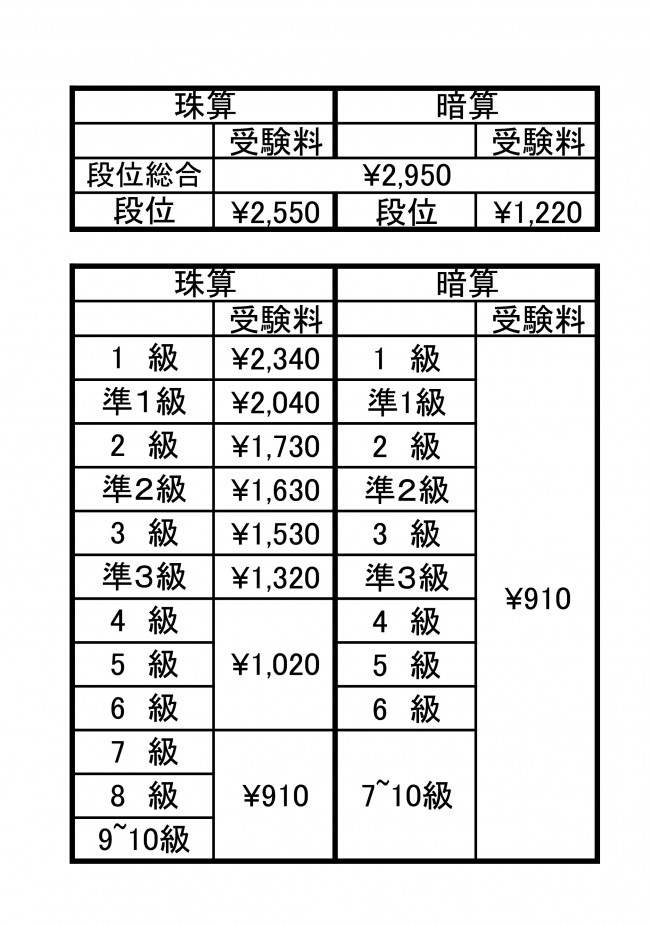 | 珠算 | | 暗算 | |
|---|---|---|---|
| | 受験料 | | 受験料 |
| 段位総合 | ¥2,950 | | |
| 段位 | ¥2,550 | 段位 | ¥1,220 |

| 珠算 | | 暗算 | |
|---|---|---|---|
| | 受験料 | | 受験料 |
| 1 級 | ¥2,340 | 1 級 | ¥910 |
| 準1級 | ¥2,040 | 準1級 | |
| 2 級 | ¥1,730 | 2 級 | |
| 準2級 | ¥1,630 | 準2級 | |
| 3 級 | ¥1,530 | 3 級 | |
| 準3級 | ¥1,320 | 準3級 | |
| 4 級 | ¥1,020 | 4 級 | |
| 5 級 | | 5 級 | |
| 6 級 | | 6 級 | |
| 7 級 | ¥910 | 7~10級 | |
| 8 級 | | | |
| 9~10級 | | | |